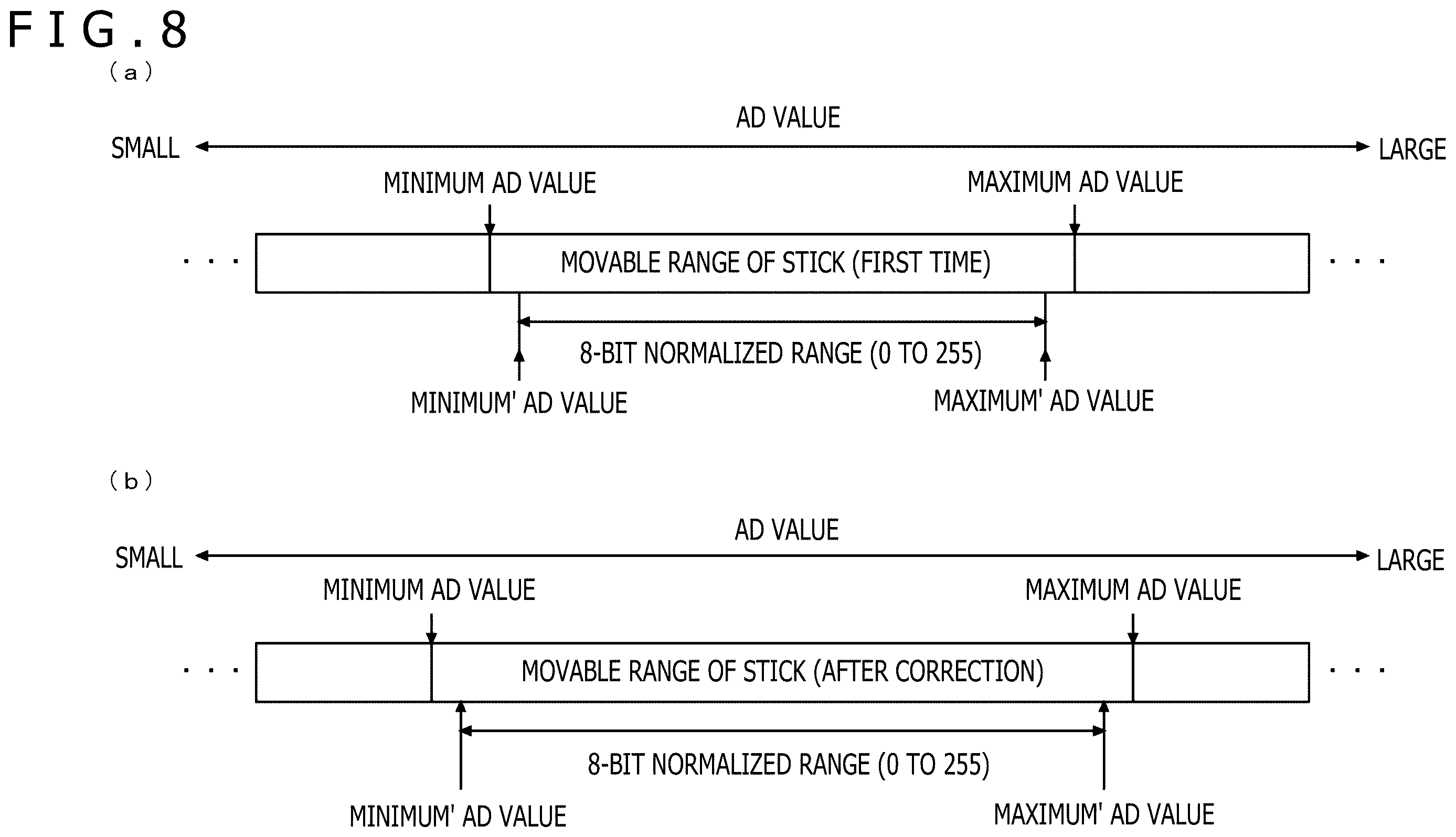 FIG.8

(a)

AD VALUE

SMALL

LARGE

MINIMUM AD VALUE

MAXIMUM AD VALUE

. . .

MOVABLE RANGE OF STICK (FIRST TIME)

. . .

8-BIT NORMALIZED RANGE (0 TO 255)

MINIMUM' AD VALUE

MAXIMUM' AD VALUE

(b)

AD VALUE

SMALL

LARGE

MINIMUM AD VALUE

MAXIMUM AD VALUE

. . .

MOVABLE RANGE OF STICK (AFTER CORRECTION)

. . .

8-BIT NORMALIZED RANGE (0 TO 255)

MINIMUM' AD VALUE

MAXIMUM' AD VALUE